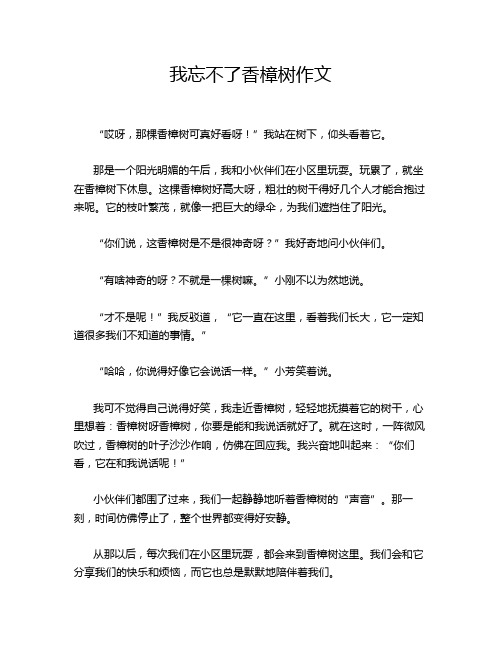 我忘不了香樟树作文

“哎呀，那棵香樟树可真好看呀！”我站在树下，仰头看着它。

那是一个阳光明媚的午后，我和小伙伴们在小区里玩耍。玩累了，就坐在香樟树下休息。这棵香樟树好高大呀，粗壮的树干得好几个人才能合抱过来呢。它的枝叶繁茂，就像一把巨大的绿伞，为我们遮挡住了阳光。

“你们说，这香樟树是不是很神奇呀？”我好奇地问小伙伴们。

“有啥神奇的呀？不就是一棵树嘛。”小刚不以为然地说。

“才不是呢！”我反驳道，“它一直在这里，看着我们长大，它一定知道很多我们不知道的事情。”

“哈哈，你说得好像它会说话一样。”小芳笑着说。

我可不觉得自己说得好笑，我走近香樟树，轻轻地抚摸着它的树干，心里想着：香樟树呀香樟树，你要是能和我说话就好了。就在这时，一阵微风吹过，香樟树的叶子沙沙作响，仿佛在回应我。我兴奋地叫起来：“你们看，它在和我说话呢！”

小伙伴们都围了过来，我们一起静静地听着香樟树的“声音”。那一刻，时间仿佛停止了，整个世界都变得好安静。

从那以后，每次我们在小区里玩耍，都会来到香樟树这里。我们会和它分享我们的快乐和烦恼，而它也总是默默地陪伴着我们。